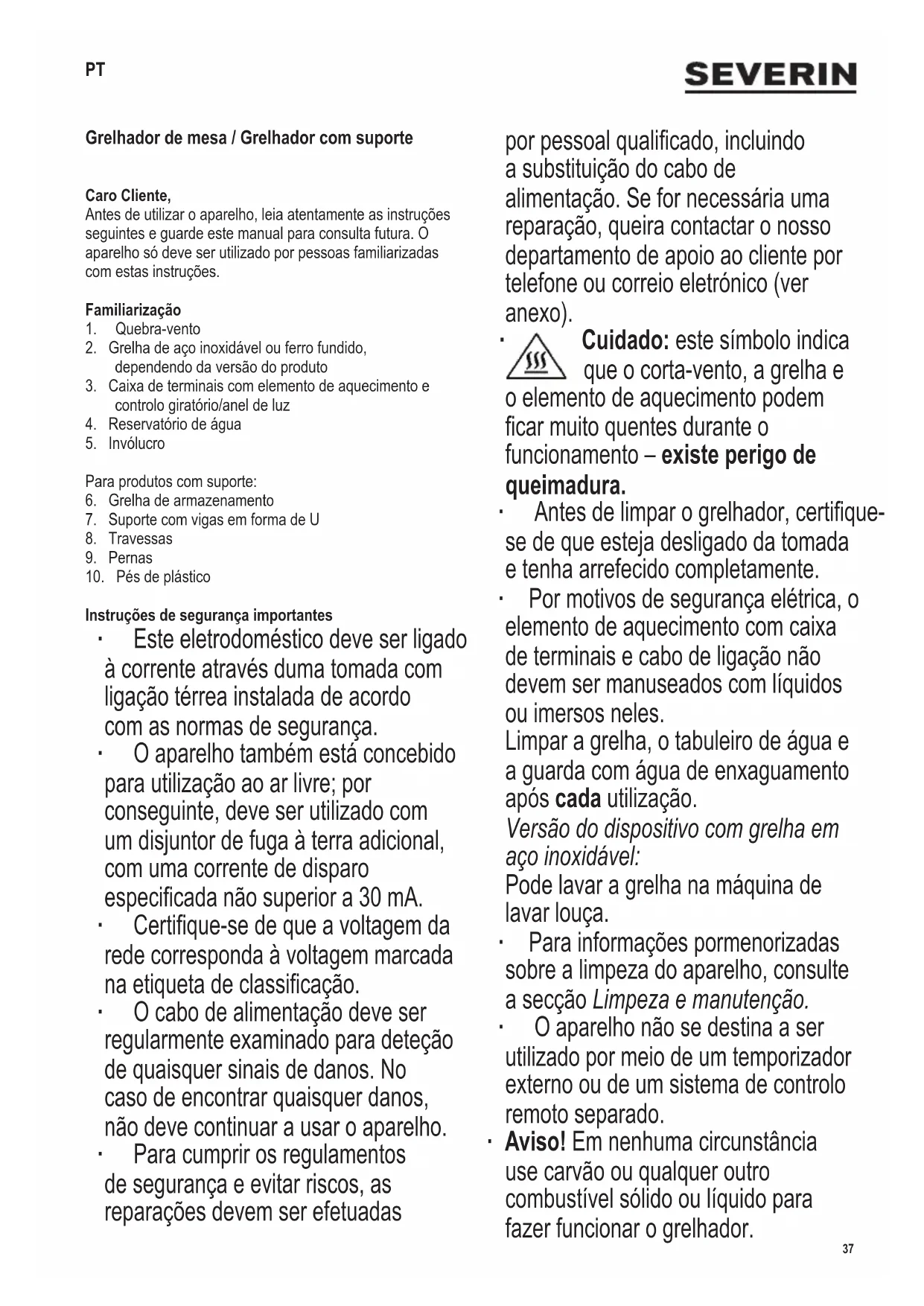 PT

SEVERIN

Grelhador de mesa / Grelhador com suporte

Caro Cliente,
Antes de utilizar o aparelho, leia atentamente as instruções seguintes e guarde este manual para consulta futura. O aparelho só deve ser utilizado por pessoas familiarizadas com estas instruções.

Familiarização
1. Quebra-vento
2. Grelha de aço inoxidável ou ferro fundido, dependendo da versão do produto
3. Caixa de terminais com elemento de aquecimento e controlo giratório/anel de luz
4. Reservatório de água
5. Invólucro

Para produtos com suporte:
6. Grelha de armazenamento
7. Suporte com vigas em forma de U
8. Travessas
9. Pernas
10. Pés de plástico

Instruções de segurança importantes
· Este eletrodoméstico deve ser ligado à corrente através duma tomada com ligação térrea instalada de acordo com as normas de segurança.
· O aparelho também está concebido para utilização ao ar livre; por conseguinte, deve ser utilizado com um disjuntor de fuga à terra adicional, com uma corrente de disparo especificada não superior a 30 mA.
· Certifique-se de que a voltagem da rede corresponda à voltagem marcada na etiqueta de classificação.
· O cabo de alimentação deve ser regularmente examinado para deteção de quaisquer sinais de danos. No caso de encontrar quaisquer danos, não deve continuar a usar o aparelho.
· Para cumprir os regulamentos de segurança e evitar riscos, as reparações devem ser efetuadas por pessoal qualificado, incluindo a substituição do cabo de alimentação. Se for necessária uma reparação, queira contactar o nosso departamento de apoio ao cliente por telefone ou correio eletrónico (ver anexo).
· Cuidado: este símbolo indica que o corta-vento, a grelha e o elemento de aquecimento podem ficar muito quentes durante o funcionamento – existe perigo de queimadura.
· Antes de limpar o grelhador, certifique-se de que esteja desligado da tomada e tenha arrefecido completamente.
· Por motivos de segurança elétrica, o elemento de aquecimento com caixa de terminais e cabo de ligação não devem ser manuseados com líquidos ou imersos neles.
Limpar a grelha, o tabuleiro de água e a guarda com água de enxaguamento após cada utilização.
Versão do dispositivo com grelha em aço inoxidável:
Pode lavar a grelha na máquina de lavar louça.
· Para informações pormenorizadas sobre a limpeza do aparelho, consulte a secção Limpeza e manutenção.
· O aparelho não se destina a ser utilizado por meio de um temporizador externo ou de um sistema de controlo remoto separado.
· Aviso! Em nenhuma circunstância use carvão ou qualquer outro combustível sólido ou líquido para fazer funcionar o grelhador.

37